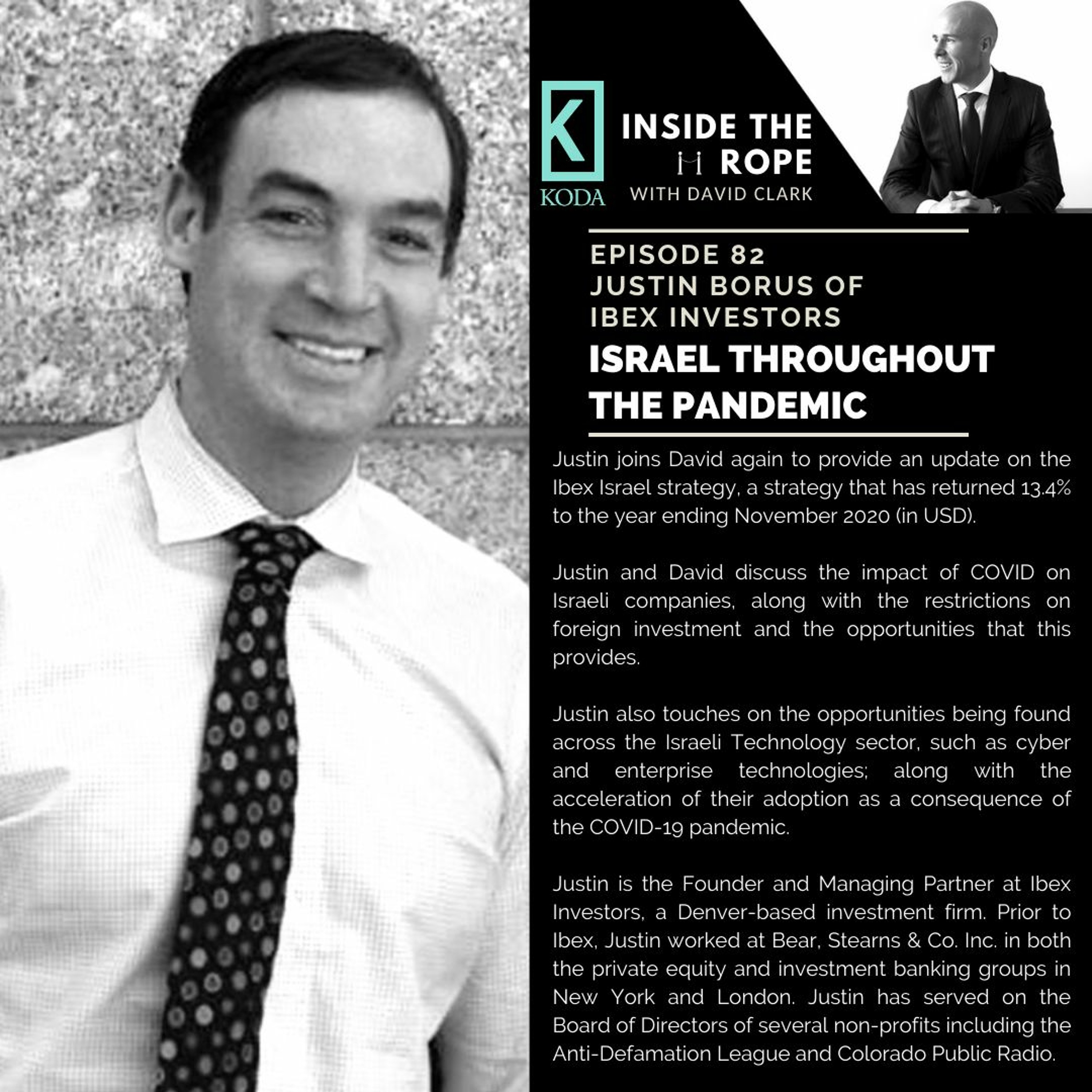 K
KODA

INSIDE THE ROPE
WITH DAVID CLARK

EPISODE 82
JUSTIN BORUS OF IBEX INVESTORS

ISRAEL THROUGHOUT THE PANDEMIC

Justin joins David again to provide an update on the Ibex Israel strategy, a strategy that has returned 13.4% to the year ending November 2020 (in USD).

Justin and David discuss the impact of COVID on Israeli companies, along with the restrictions on foreign investment and the opportunities that this provides.

Justin also touches on the opportunities being found across the Israeli Technology sector, such as cyber and enterprise technologies; along with the acceleration of their adoption as a consequence of the COVID-19 pandemic.

Justin is the Founder and Managing Partner at Ibex Investors, a Denver-based investment firm. Prior to Ibex, Justin worked at Bear, Stearns & Co. Inc. in both the private equity and investment banking groups in New York and London. Justin has served on the Board of Directors of several non-profits including the Anti-Defamation League and Colorado Public Radio.